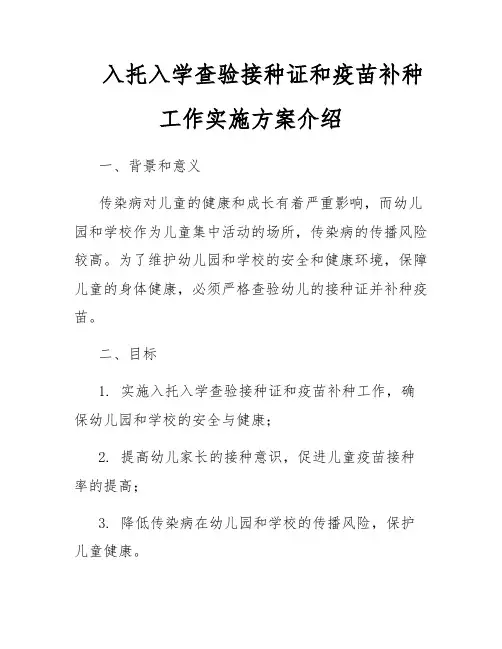 入托入学查验接种证和疫苗补种工作实施方案介绍

一、背景和意义

传染病对儿童的健康和成长有着严重影响，而幼儿园和学校作为儿童集中活动的场所，传染病的传播风险较高。为了维护幼儿园和学校的安全和健康环境，保障儿童的身体健康，必须严格查验幼儿的接种证并补种疫苗。

二、目标

1. 实施入托入学查验接种证和疫苗补种工作，确保幼儿园和学校的安全与健康；

2. 提高幼儿家长的接种意识，促进儿童疫苗接种率的提高；

3. 降低传染病在幼儿园和学校的传播风险，保护儿童健康。